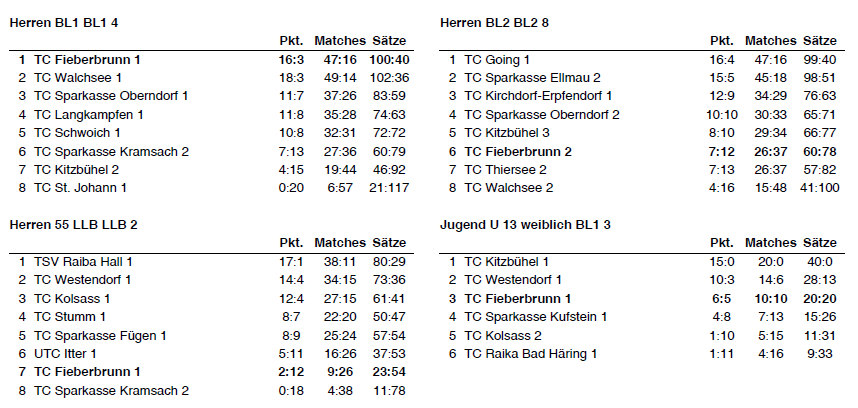 Herren BL1 BL1 4

| | | Pkt. | Matches | Sätze |
|---|---|---|---|---|
| 1 | TC Fieberbrunn 1 | 16:3 | 47:16 | 100:40 |
| 2 | TC Walchsee 1 | 18:3 | 49:14 | 102:36 |
| 3 | TC Sparkasse Oberndorf 1 | 11:7 | 37:26 | 83:59 |
| 4 | TC Langkampfen 1 | 11:8 | 35:28 | 74:63 |
| 5 | TC Schwoich 1 | 10:8 | 32:31 | 72:72 |
| 6 | TC Sparkasse Kramsach 2 | 7:13 | 27:36 | 60:79 |
| 7 | TC Kitzbühel 2 | 4:15 | 19:44 | 46:92 |
| 8 | TC St. Johann 1 | 0:20 | 6:57 | 21:117 |

Herren 55 LLB LLB 2

| | | Pkt. | Matches | Sätze |
|---|---|---|---|---|
| 1 | TSV Raiba Hall 1 | 17:1 | 38:11 | 80:29 |
| 2 | TC Westendorf 1 | 14:4 | 34:15 | 73:36 |
| 3 | TC Kolsass 1 | 12:4 | 27:15 | 61:41 |
| 4 | TC Stumm 1 | 8:7 | 22:20 | 50:47 |
| 5 | TC Sparkasse Fügen 1 | 8:9 | 25:24 | 57:54 |
| 6 | UTC Itter 1 | 5:11 | 16:26 | 37:53 |
| 7 | TC Fieberbrunn 1 | 2:12 | 9:26 | 23:54 |
| 8 | TC Sparkasse Kramsach 2 | 0:18 | 4:38 | 11:78 |

Herren BL2 BL2 8

| | | Pkt. | Matches | Sätze |
|---|---|---|---|---|
| 1 | TC Going 1 | 16:4 | 47:16 | 99:40 |
| 2 | TC Sparkasse Ellmau 2 | 15:5 | 45:18 | 98:51 |
| 3 | TC Kirchdorf-Erpfendorf 1 | 12:9 | 34:29 | 76:63 |
| 4 | TC Sparkasse Oberndorf 2 | 10:10 | 30:33 | 65:71 |
| 5 | TC Kitzbühel 3 | 8:10 | 29:34 | 66:77 |
| 6 | TC Fieberbrunn 2 | 7:12 | 26:37 | 60:78 |
| 7 | TC Thiersee 2 | 7:13 | 26:37 | 57:82 |
| 8 | TC Walchsee 2 | 4:16 | 15:48 | 41:100 |

Jugend U 13 weiblich BL1 3

| | | Pkt. | Matches | Sätze |
|---|---|---|---|---|
| 1 | TC Kitzbühel 1 | 15:0 | 20:0 | 40:0 |
| 2 | TC Westendorf 1 | 10:3 | 14:6 | 28:13 |
| 3 | TC Fieberbrunn 1 | 6:5 | 10:10 | 20:20 |
| 4 | TC Sparkasse Kufstein 1 | 4:8 | 7:13 | 15:26 |
| 5 | TC Kolsass 2 | 1:10 | 5:15 | 11:31 |
| 6 | TC Raika Bad Häring 1 | 1:11 | 4:16 | 9:33 |